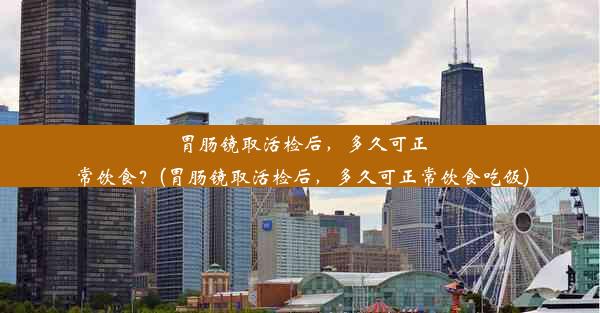 胃肠镜取活检后，多久可正常饮食？(胃肠镜取活检后，多久可正常饮食吃饭)